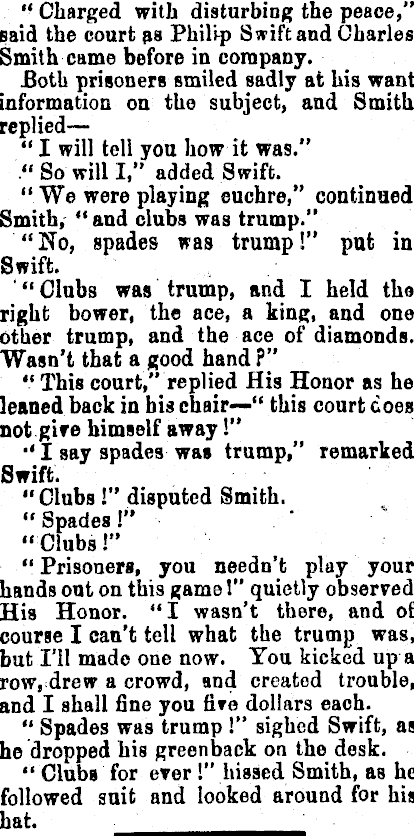 "Charged with disturbing the peace," said the court as Philip Swift and Charles Smith came before in company.

Both prisoners smiled sadly at his want information on the subject, and Smith replied—

"I will tell you how it was."

"So will I," added Swift.

"We were playing euchre," continued Smith, "and clubs was trump."

"No, spades was trump!" put in Swift.

"Clubs was trump, and I held the right bower, the ace, a king, and one other trump, and the ace of diamonds. Wasn't that a good hand?"

"This court," replied His Honor as he leaned back in his chair—"this court does not give himself away!"

"I say spades was trump," remarked Swift.

"Clubs!" disputed Smith.

"Spades!"

"Clubs!"

"Prisoners, you needn't play your hands out on this game!" quietly observed His Honor. "I wasn't there, and of course I can't tell what the trump was, but I'll made one now. You kicked up a row, drew a crowd, and created trouble, and I shall fine you five dollars each.

"Spades was trump!" sighed Swift, as he dropped his greenback on the desk.

"Clubs for ever!" hissed Smith, as he followed suit and looked around for his hat.